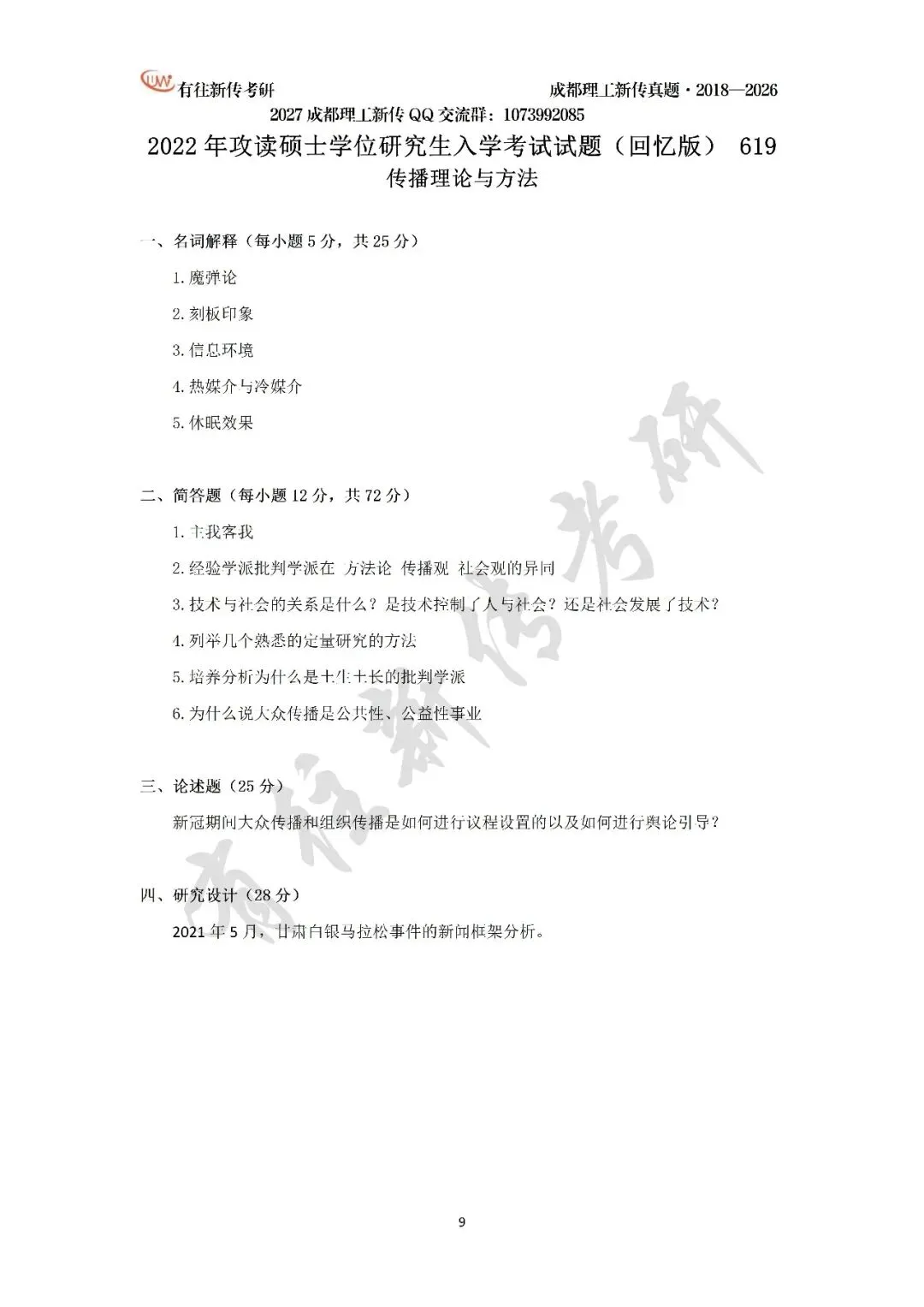 有往新传考研 成都理工新传真题·2018—2026

2027成都理工新传QQ交流群：1073992085

2022年攻读硕士学位研究生入学考试试题（回忆版） 619

传播理论与方法

一、名词解释（每小题5分，共25分）

1.魔弹论

2.刻板印象

3.信息环境

4.热媒介与冷媒介

5.休眠效果

二、简答题（每小题12分，共72分）

1.主我客我

2.经验学派批判学派在 方法论 传播观 社会观的异同

3.技术与社会的关系是什么？是技术控制了人与社会？还是社会发展了技术？

4.列举几个熟悉的定量研究的方法

5.培养分析为什么是土生土长的批判学派

6.为什么说大众传播是公共性、公益性事业

三、论述题（25分）

新冠期间大众传播和组织传播是如何进行议程设置的以及如何进行舆论引导？

四、研究设计（28分）

2021年5月，甘肃白银马拉松事件的新闻框架分析。

9

有往新传考研